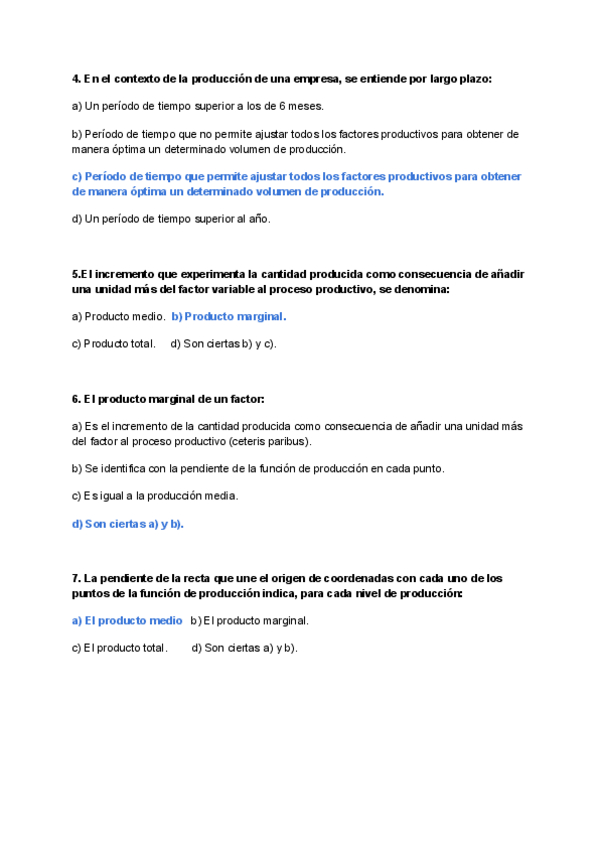 4. En el contexto de la producción de una empresa, se entiende por largo plazo:

a) Un período de tiempo superior a los de 6 meses.

b) Período de tiempo que no permite ajustar todos los factores productivos para obtener de manera óptima un determinado volumen de producción.

c) Período de tiempo que permite ajustar todos los factores productivos para obtener de manera óptima un determinado volumen de producción.

d) Un período de tiempo superior al año.

5.El incremento que experimenta la cantidad producida como consecuencia de añadir una unidad más del factor variable al proceso productivo, se denomina:

a) Producto medio. b) Producto marginal.

c) Producto total. d) Son ciertas b) y c).

6. El producto marginal de un factor:

a) Es el incremento de la cantidad producida como consecuencia de añadir una unidad más del factor al proceso productivo (ceteris paribus).

b) Se identifica con la pendiente de la función de producción en cada punto.

c) Es igual a la producción media.

d) Son ciertas a) y b).

7. La pendiente de la recta que une el origen de coordenadas con cada uno de los puntos de la función de producción indica, para cada nivel de producción:

a) El producto medio b) El producto marginal.

c) El producto total. d) Son ciertas a) y b).